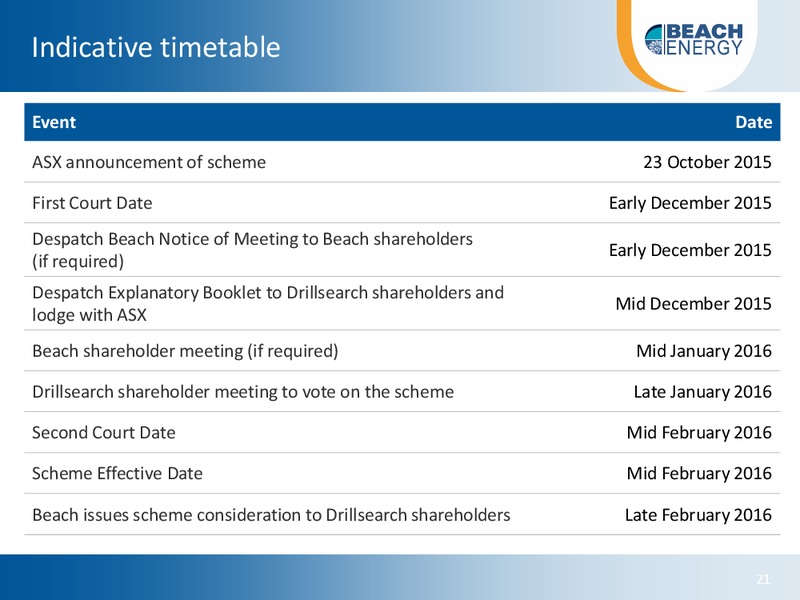 Indicative timetable

BEACH ENERGY

| Event | Date |
|---|---|
| ASX announcement of scheme | 23 October 2015 |
| First Court Date | Early December 2015 |
| Despatch Beach Notice of Meeting to Beach shareholders (if required) | Early December 2015 |
| Despatch Explanatory Booklet to Drillsearch shareholders and lodge with ASX | Mid December 2015 |
| Beach shareholder meeting (if required) | Mid January 2016 |
| Drillsearch shareholder meeting to vote on the scheme | Late January 2016 |
| Second Court Date | Mid February 2016 |
| Scheme Effective Date | Mid February 2016 |
| Beach issues scheme consideration to Drillsearch shareholders | Late February 2016 |

21